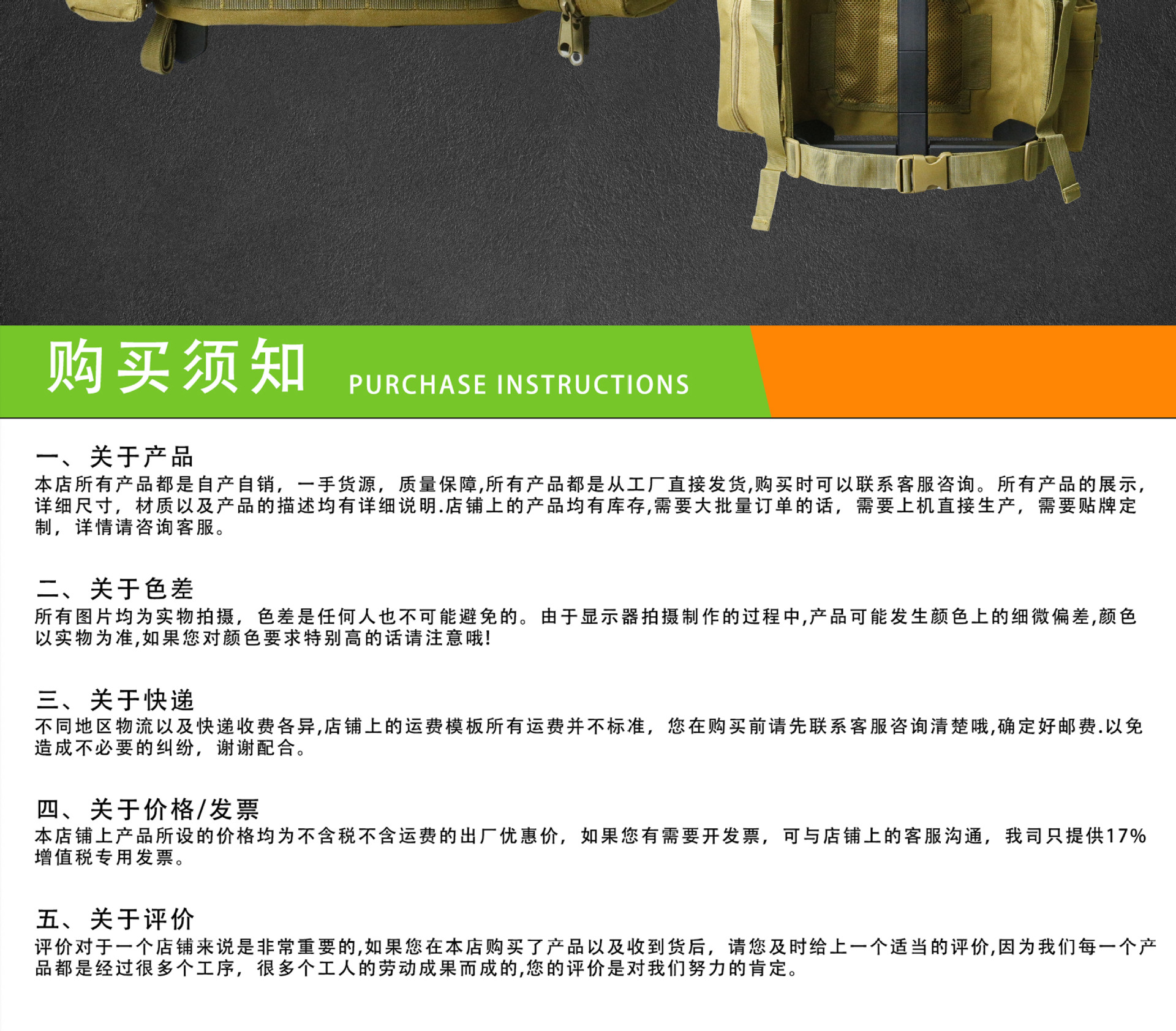 购买须知 PURCHASE INSTRUCTIONS

一、关于产品
本店所有产品都是自产自销，一手货源，质量保障,所有产品都是从工厂直接发货,购买时可以联系客服咨询。所有产品的展示，详细尺寸，材质以及产品的描述均有详细说明.店铺上的产品均有库存,需要大批量订单的话，需要上机直接生产，需要贴牌定制，详情请咨询客服。

二、关于色差
所有图片均为实物拍摄，色差是任何人也不可能避免的。由于显示器拍摄制作的过程中,产品可能发生颜色上的细微偏差,颜色以实物为准,如果您对颜色要求特别高的话请注意哦!

三、关于快递
不同地区物流以及快递收费各异,店铺上的运费模板所有运费并不标准，您在购买前请先联系客服咨询清楚哦,确定好邮费.以免造成不必要的纠纷，谢谢配合。

四、关于价格/发票
本店铺上产品所设的价格均为不含税不含运费的出厂优惠价，如果您有需要开发票，可与店铺上的客服沟通，我司只提供17%增值税专用发票。

五、关于评价
评价对于一个店铺来说是非常重要的,如果您在本店购买了产品以及收到货后，请您及时给上一个适当的评价,因为我们每一个产品都是经过很多个工序，很多个工人的劳动成果而成的,您的评价是对我们努力的肯定。